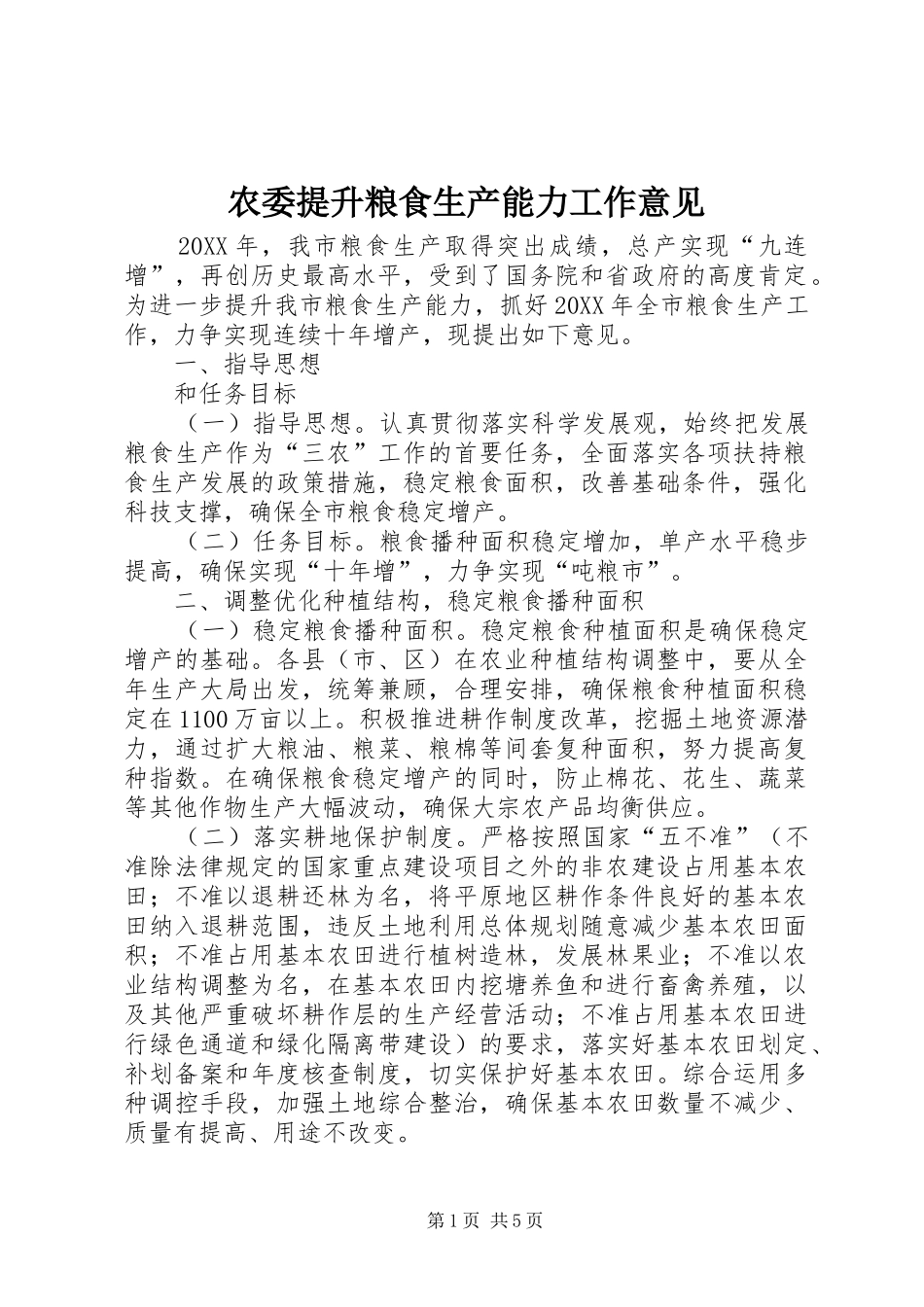 农委提升粮食生产能力工作意见

20XX年，我市粮食生产取得突出成绩，总产实现“九连增”，再创历史最高水平，受到了国务院和省政府的高度肯定。为进一步提升我市粮食生产能力，抓好20XX年全市粮食生产工作，力争实现连续十年增产，现提出如下意见。

一、指导思想

和任务目标

（一）指导思想。认真贯彻落实科学发展观，始终把发展粮食生产作为“三农”工作的首要任务，全面落实各项扶持粮食生产发展的政策措施，稳定粮食面积，改善基础条件，强化科技支撑，确保全市粮食稳定增产。

（二）任务目标。粮食播种面积稳定增加，单产水平稳步提高，确保实现“十年增”，力争实现“吨粮市”。

二、调整优化种植结构，稳定粮食播种面积

（一）稳定粮食播种面积。稳定粮食种植面积是确保稳定增产的基础。各县（市、区）在农业种植结构调整中，要从全年生产大局出发，统筹兼顾，合理安排，确保粮食种植面积稳定在1100万亩以上。积极推进耕作制度改革，挖掘土地资源潜力，通过扩大粮油、粮菜、粮棉等间套复种面积，努力提高复种指数。在确保粮食稳定增产的同时，防止棉花、花生、蔬菜等其他作物生产大幅波动，确保大宗农产品均衡供应。

（二）落实耕地保护制度。严格按照国家“五不准”（不准除法律规定的国家重点建设项目之外的非农建设占用基本农田；不准以退耕还林为名，将平原地区耕作条件良好的基本农田纳入退耕范围，违反土地利用总体规划随意减少基本农田面积；不准占用基本农田进行植树造林，发展林果业；不准以农业结构调整为名，在基本农田内挖塘养鱼和进行畜禽养殖，以及其他严重破坏耕作层的生产经营活动；不准占用基本农田进行绿色通道和绿化隔离带建设）的要求，落实好基本农田划定、补划备案和年度核查制度，切实保护好基本农田。综合运用多种调控手段，加强土地综合整治，确保基本农田数量不减少、质量有提高、用途不改变。

第1页 共5页